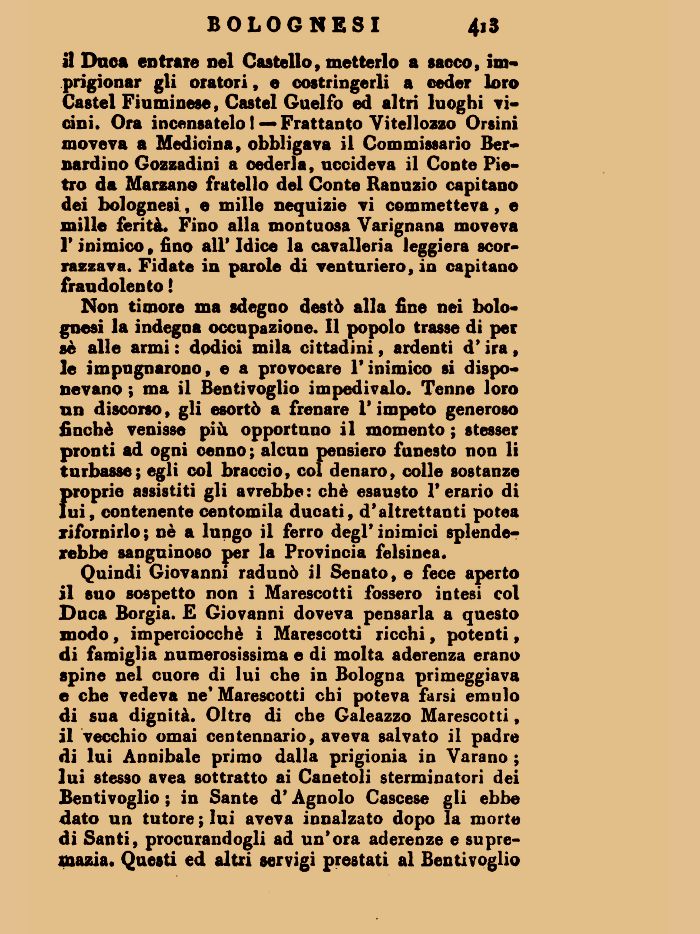 BOLOGNESI 413

il Duca entrare nel Castello, metterlo a sacco, imprigionar gli oratori, e costringerli a ceder loro Castel Fiuminese, Castel Guelfo ed altri luoghi vicini. Ora incensatelo! — Frattanto Vitellozzo Orsini moveva a Medicina, obbligava il Commissario Bernardino Gozzadini a cederla, uccideva il Conte Pietro da Marzano fratello del Conte Ranuzio capitano dei bolognesi, e mille nequizie vi commetteva, e mille ferità. Fino alla montuosa Varignana moveva l'inimico, fino all'Idice la cavalleria leggiera scorrazzava. Fidate in parole di venturiero, in capitano fraudolento!

Non timore ma sdegno destò alla fine nei bolognesi la indegna occupazione. Il popolo trasse di per sè alle armi: dodici mila cittadini, ardenti d'ira, le impugnarono, e a provocare l'inimico si disponevano; ma il Bentivoglio impedivalo. Tenne loro un discorso, gli esortò a frenare l'impeto generoso finchè venisse più opportuno il momento; stesser pronti ad ogni cenno; alcun pensiero funesto non li turbasse; egli col braccio, col denaro, colle sostanze proprie assistiti gli avrebbe: chè esausto l'erario di lui, contenente centomila ducati, d'altrettanti potea rifornirlo; nè a lungo il ferro degl'inimici splenderebbe sanguinoso per la Provincia felsinea.

Quindi Giovanni radunò il Senato, e fece aperto il suo sospetto non i Marescotti fossero intesi col Duca Borgia. E Giovanni doveva pensarla a questo modo, imperciocchè i Marescotti ricchi, potenti, di famiglia numerosissima e di molta aderenza erano spine nel cuore di lui che in Bologna primeggiava e che vedeva ne' Marescotti chi poteva farsi emulo di sua dignità. Oltre di che Galeazzo Marescotti, il vecchio omai centennario, aveva salvato il padre di lui Annibale primo dalla prigionia in Varano; lui stesso avea sottratto ai Canetoli sterminatori dei Bentivoglio; in Sante d'Agnolo Cascese gli ebbe dato un tutore; lui aveva innalzato dopo la morte di Santi, procurandogli ad un'ora aderenze e supremazia. Questi ed altri servigi prestati al Bentivoglio